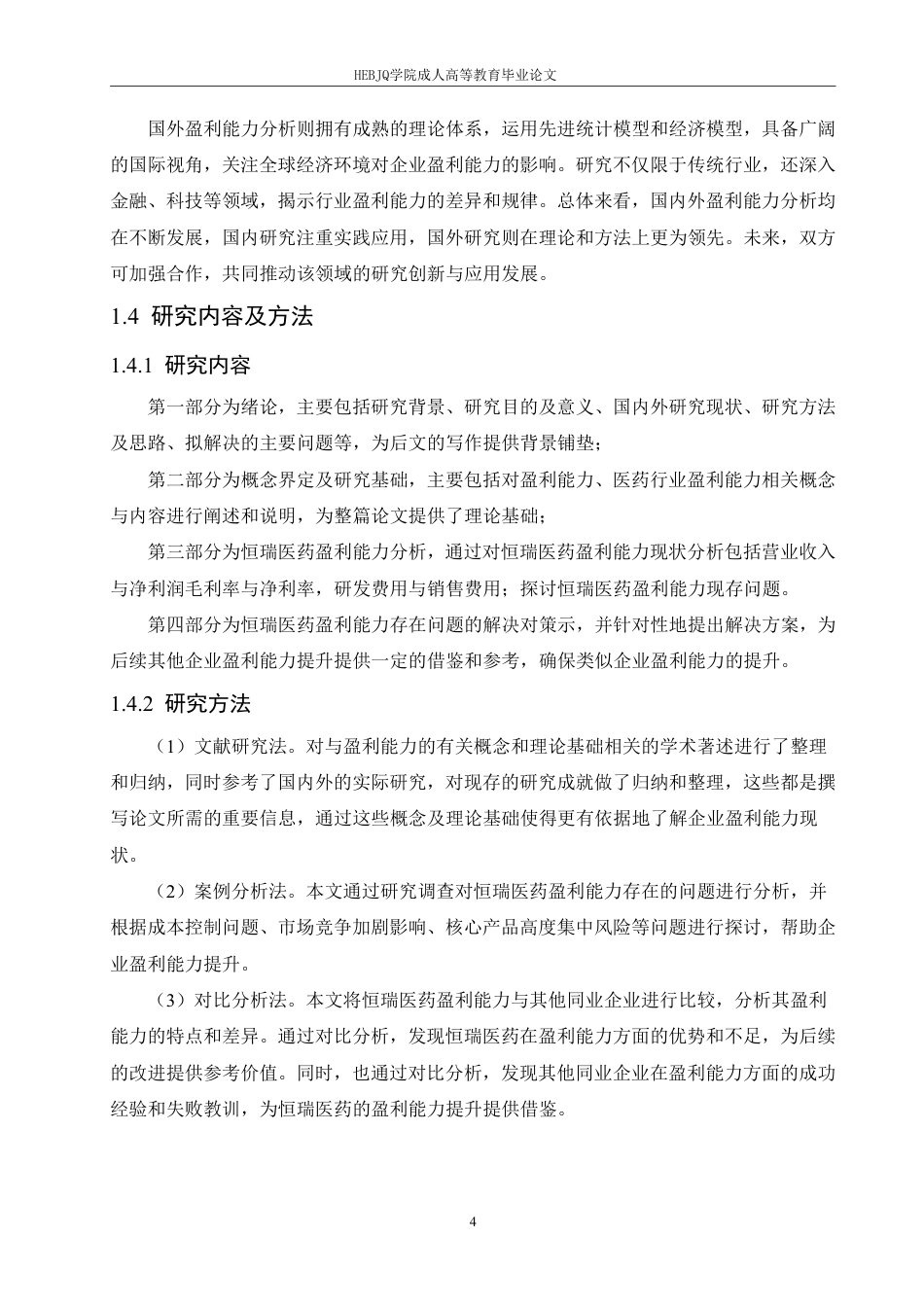 HEBJQ学院成人高等教育毕业论文

国外盈利能力分析则拥有成熟的理论体系，运用先进统计模型和经济模型，具备广阔的国际视角，关注全球经济环境对企业盈利能力的影响。研究不仅限于传统行业，还深入金融、科技等领域，揭示行业盈利能力的差异和规律。总体来看，国内外盈利能力分析均在不断发展，国内研究注重实践应用，国外研究则在理论和方法上更为领先。未来，双方可加强合作，共同推动该领域的研究创新与应用发展。

1.4 研究内容及方法

1.4.1 研究内容

第一部分为绪论，主要包括研究背景、研究目的及意义、国内外研究现状、研究方法及思路、拟解决的主要问题等，为后文的写作提供背景铺垫；

第二部分为概念界定及研究基础，主要包括对盈利能力、医药行业盈利能力相关概念与内容进行阐述和说明，为整篇论文提供了理论基础；

第三部分为恒瑞医药盈利能力分析，通过对恒瑞医药盈利能力现状分析包括营业收入与净利润毛利率与净利率，研发费用与销售费用；探讨恒瑞医药盈利能力现存问题。

第四部分为恒瑞医药盈利能力存在问题的解决对策示，并针对性地提出解决方案，为后续其他企业盈利能力提升提供一定的借鉴和参考，确保类似企业盈利能力的提升。

1.4.2 研究方法

（1）文献研究法。对与盈利能力的有关概念和理论基础相关的学术著述进行了整理和归纳，同时参考了国内外的实际研究，对现存的研究成就做了归纳和整理，这些都是撰写论文所需的重要信息，通过这些概念及理论基础使得更有依据地了解企业盈利能力现状。

（2）案例分析法。本文通过研究调查对恒瑞医药盈利能力存在的问题进行分析，并根据成本控制问题、市场竞争加剧影响、核心产品高度集中风险等问题进行探讨，帮助企业盈利能力提升。

（3）对比分析法。本文将恒瑞医药盈利能力与其他同业企业进行比较，分析其盈利能力的特点和差异。通过对比分析，发现恒瑞医药在盈利能力方面的优势和不足，为后续的改进提供参考价值。同时，也通过对比分析，发现其他同业企业在盈利能力方面的成功经验和失败教训，为恒瑞医药的盈利能力提升提供借鉴。

4